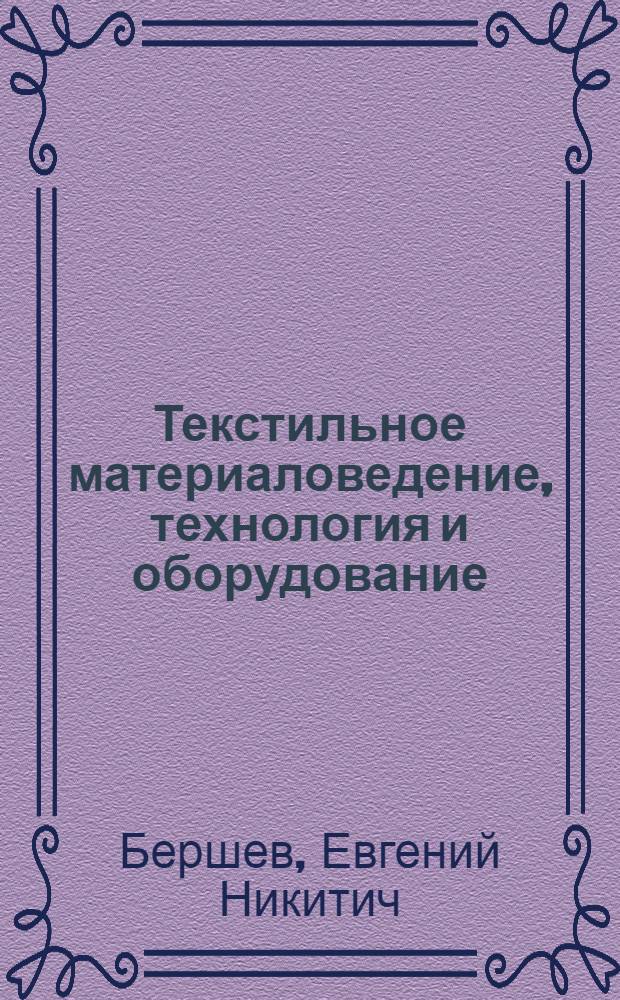 Текстильное материаловедение, технология и оборудование

Бершев, Евгений Никитич